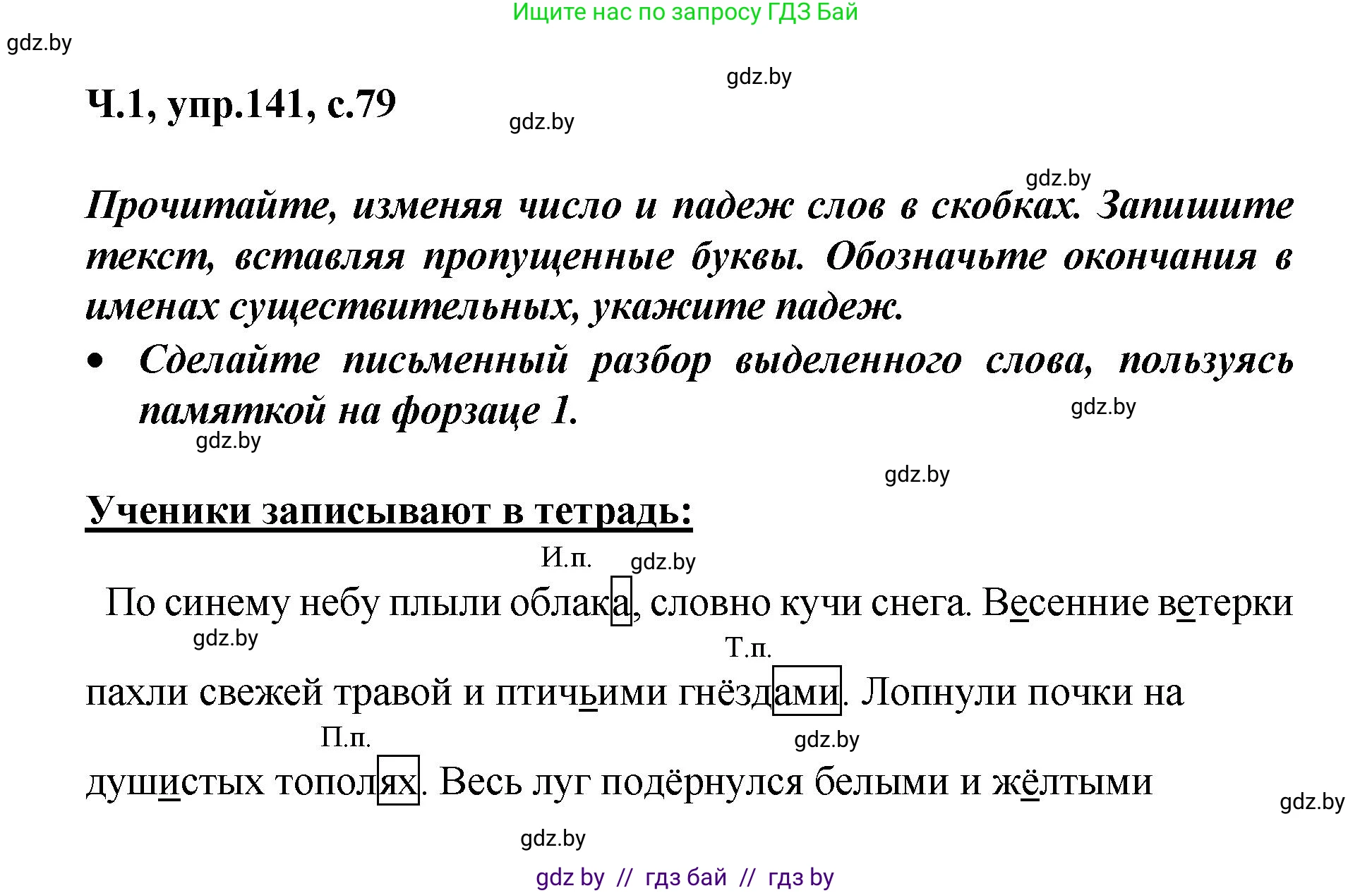 Ищите нас по запросу ГДЗ Бай

gdz.by

gdz.by

Ч.1, упр.141, с.79

gdz.by

gdz.by

Прочитайте, изменяя число и падеж слов в скобках. Запишите текст, вставляя пропущенные буквы. Обозначьте окончания в именах существительных, укажите падеж.

• Сделайте письменный разбор выделенного слова, пользуясь памяткой на форзаце 1.

gdz.by

gdz.by

gdz.by

Ученики записывают в тетрадь:

И.п.

gdz.by

По синему небу плыли облака, словно кучи снега. Весенние ветерки

gdz.by

Т.п.

пахли свежей травой и птичьими гнёздами. Лопнули почки на

П.п.

gdz.by

душистых тополях. Весь луг подёрнулся белыми и жёлтыми

gdz.by

gdz.by

gdz by // гдз бай // гдз by